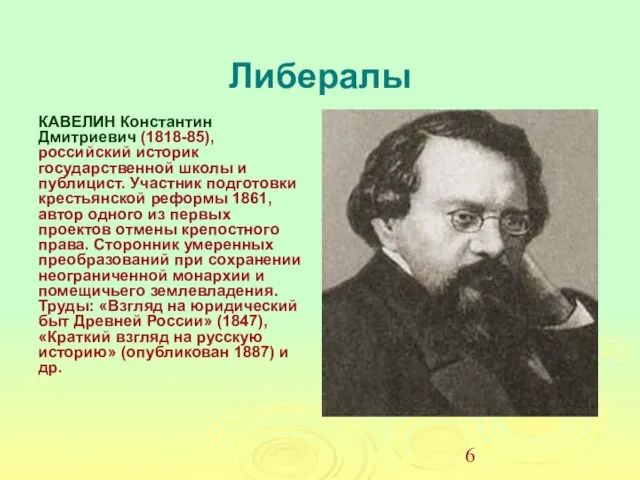 Либералы

КАВЕЛИН Константин Дмитриевич (1818-85), российский историк государственной школы и публицист. Участник подготовки крестьянской реформы 1861, автор одного из первых проектов отмены крепостного права. Сторонник умеренных преобразований при сохранении неограниченной монархии и помещичьего землевладения. Труды: «Взгляд на юридический быт Древней России» (1847), «Краткий взгляд на русскую историю» (опубликован 1887) и др.

6